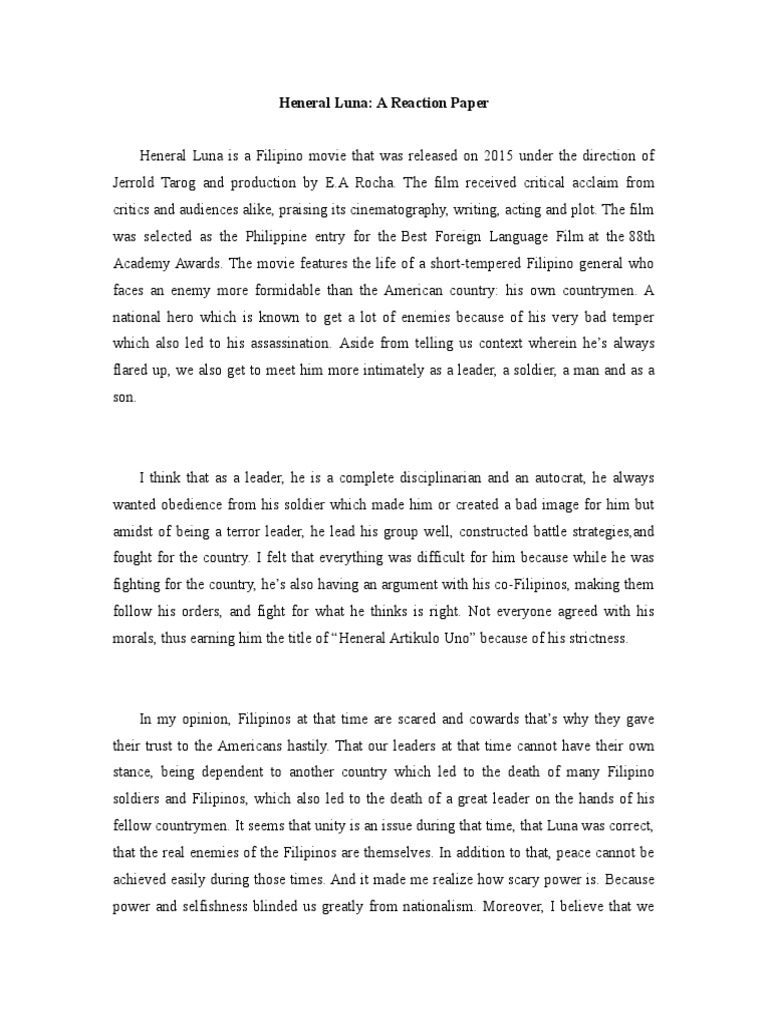 Heneral Luna: A Reaction Paper

Heneral Luna is a Filipino movie that was released on 2015 under the direction of Jerrold Tarog and production by E.A Rocha. The film received critical acclaim from critics and audiences alike, praising its cinematography, writing, acting and plot. The film was selected as the Philippine entry for the Best Foreign Language Film at the 88th Academy Awards. The movie features the life of a short-tempered Filipino general who faces an enemy more formidable than the American country: his own countrymen. A national hero which is known to get a lot of enemies because of his very bad temper which also led to his assassination. Aside from telling us context wherein he's always flared up, we also get to meet him more intimately as a leader, a soldier, a man and as a son.

I think that as a leader, he is a complete disciplinarian and an autocrat, he always wanted obedience from his soldier which made him or created a bad image for him but amidst of being a terror leader, he lead his group well, constructed battle strategies,and fought for the country. I felt that everything was difficult for him because while he was fighting for the country, he's also having an argument with his co-Filipinos, making them follow his orders, and fight for what he thinks is right. Not everyone agreed with his morals, thus earning him the title of "Heneral Artikulo Uno" because of his strictness.

In my opinion, Filipinos at that time are scared and cowards that's why they gave their trust to the Americans hastily. That our leaders at that time cannot have their own stance, being dependent to another country which led to the death of many Filipino soldiers and Filipinos, which also led to the death of a great leader on the hands of his fellow countrymen. It seems that unity is an issue during that time, that Luna was correct, that the real enemies of the Filipinos are themselves. In addition to that, peace cannot be achieved easily during those times. And it made me realize how scary power is. Because power and selfishness blinded us greatly from nationalism. Moreover, I believe that we